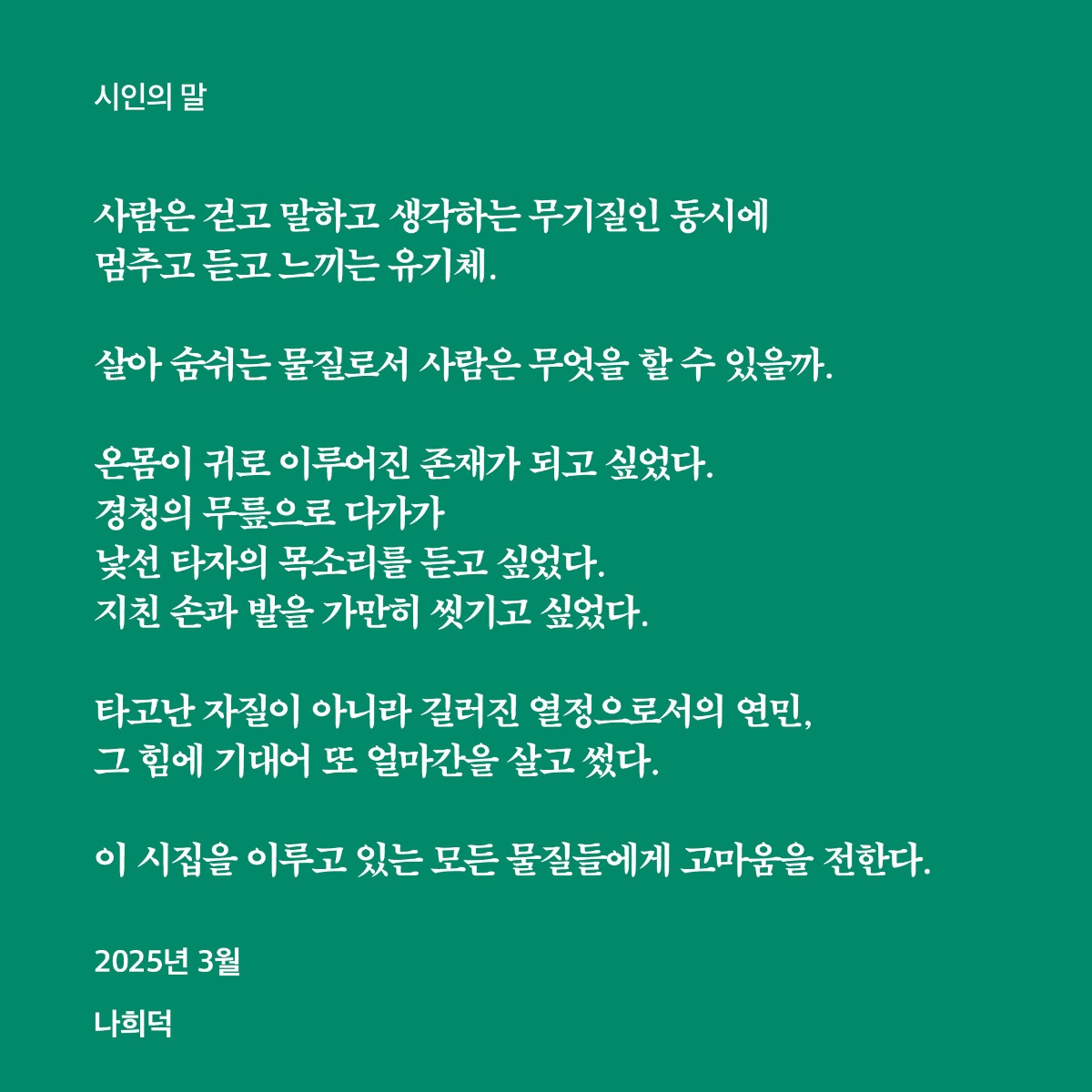 시인의 말

사람은 걷고 말하고 생각하는 무기질인 동시에
멈추고 듣고 느끼는 유기체.

살아 숨쉬는 물질로서 사람은 무엇을 할 수 있을까.

온몸이 귀로 이루어진 존재가 되고 싶었다.
경청의 무릎으로 다가가
낯선 타자의 목소리를 듣고 싶었다.
지친 손과 발을 가만히 씻기고 싶었다.

타고난 자질이 아니라 길러진 열정으로서의 연민,
그 힘에 기대어 또 얼마간을 살고 썼다.

이 시집을 이루고 있는 모든 물질들에게 고마움을 전한다.

2025년 3월

나희덕